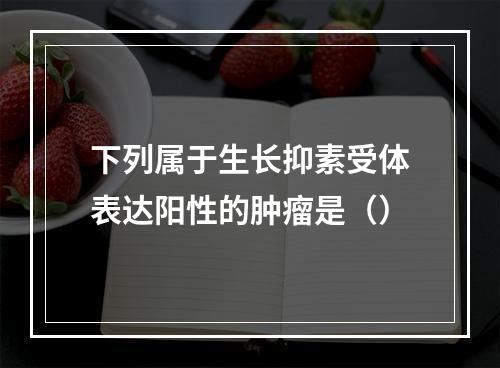 下列属于生长抑素受体表达阳性的肿瘤是（）